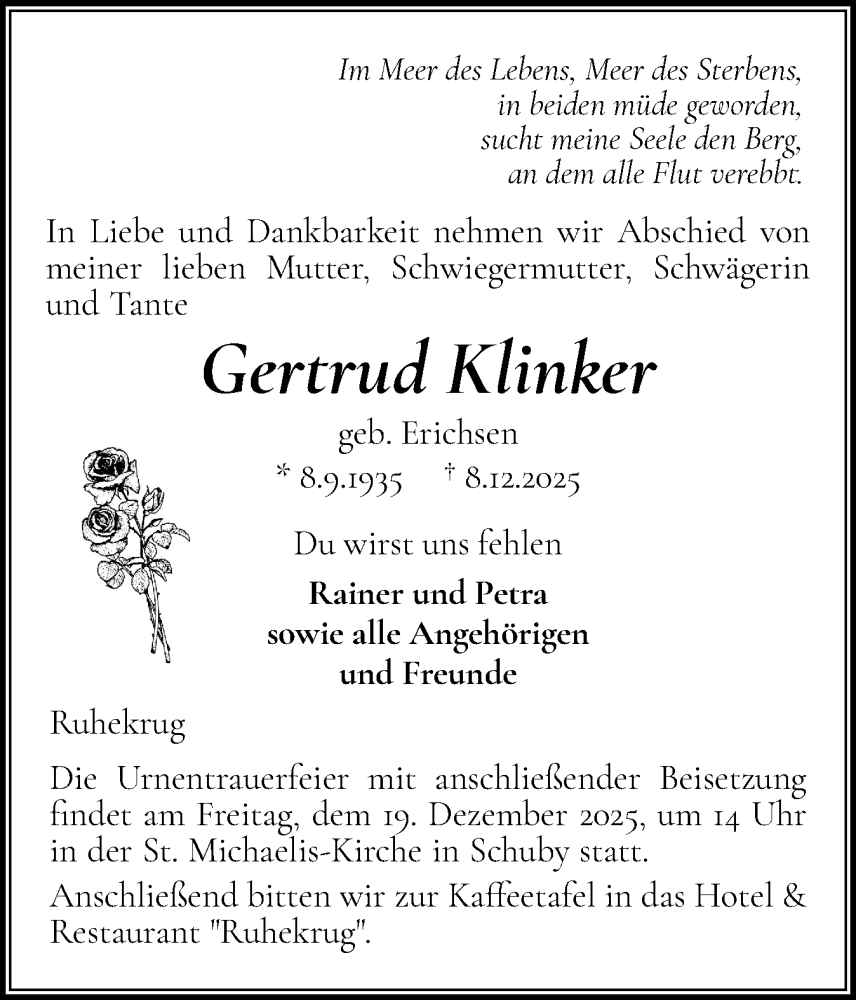 Im Meer des Lebens, Meer des Sterbens,
in beiden müde geworden,
sucht meine Seele den Berg,
an dem alle Flut verebbt.

In Liebe und Dankbarkeit nehmen wir Abschied von meiner lieben Mutter, Schwiegermutter, Schwägerin und Tante

Gertrud Klinker

geb. Erichsen

* 8.9.1935 † 8.12.2025

Du wirst uns fehlen

Rainer und Petra
sowie alle Angehörigen
und Freunde

Ruhekrug

Die Urnentrauerfeier mit anschließender Beisetzung findet am Freitag, dem 19. Dezember 2025, um 14 Uhr in der St. Michaelis-Kirche in Schuby statt.

Anschließend bitten wir zur Kaffeetafel in das Hotel & Restaurant "Ruhekrug".